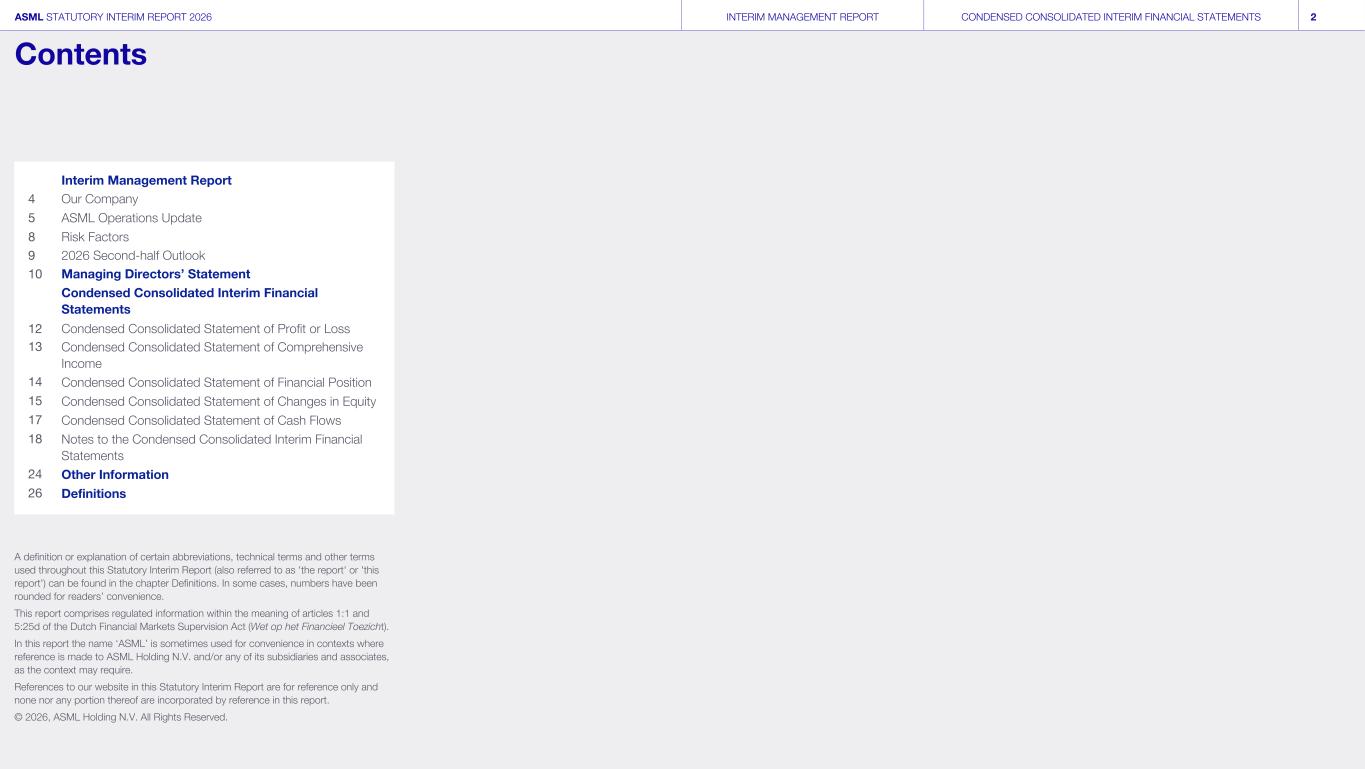 ASML STATUTORY INTERIM REPORT 2026 INTERIM MANAGEMENT REPORT CONDENSED CONSOLIDATED INTERIM FINANCIAL STATEMENTS 2

Contents

Interim Management Report
4 Our Company
5 ASML Operations Update
8 Risk Factors
9 2026 Second-half Outlook
10 Managing Directors' Statement
Condensed Consolidated Interim Financial Statements
12 Condensed Consolidated Statement of Profit or Loss
13 Condensed Consolidated Statement of Comprehensive Income
14 Condensed Consolidated Statement of Financial Position
15 Condensed Consolidated Statement of Changes in Equity
17 Condensed Consolidated Statement of Cash Flows
18 Notes to the Condensed Consolidated Interim Financial Statements
24 Other Information
26 Definitions

A definition or explanation of certain abbreviations, technical terms and other terms used throughout this Statutory Interim Report (also referred to as 'the report' or 'this report') can be found in the chapter Definitions. In some cases, numbers have been rounded for readers' convenience.

This report comprises regulated information within the meaning of articles 1:1 and 5:25d of the Dutch Financial Markets Supervision Act (Wet op het Financieel Toezicht).

In this report the name 'ASML' is sometimes used for convenience in contexts where reference is made to ASML Holding N.V. and/or any of its subsidiaries and associates, as the context may require.

References to our website in this Statutory Interim Report are for reference only and none nor any portion thereof are incorporated by reference in this report.

© 2026, ASML Holding N.V. All Rights Reserved.